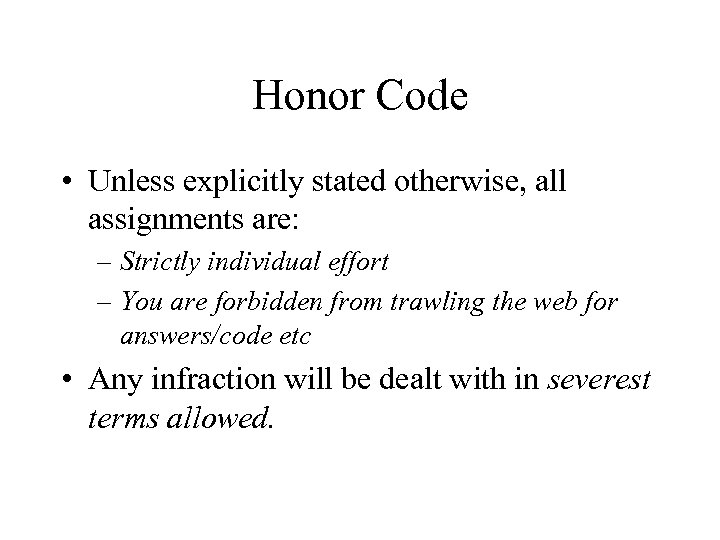 Honor Code

• Unless explicitly stated otherwise, all assignments are:

– Strictly individual effort

– You are forbidden from trawling the web for answers/code etc

• Any infraction will be dealt with in severest terms allowed.